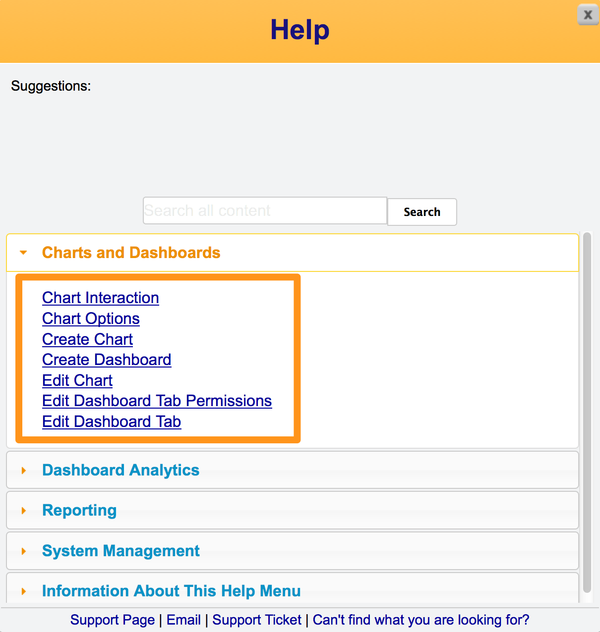 Help

x

Suggestions:

Search all content

Search

Charts and Dashboards

Chart Interaction
Chart Options
Create Chart
Create Dashboard
Edit Chart
Edit Dashboard Tab Permissions
Edit Dashboard Tab

Dashboard Analytics

Reporting

System Management

Information About This Help Menu

Support Page | Email | Support Ticket | Can't find what you are looking for?